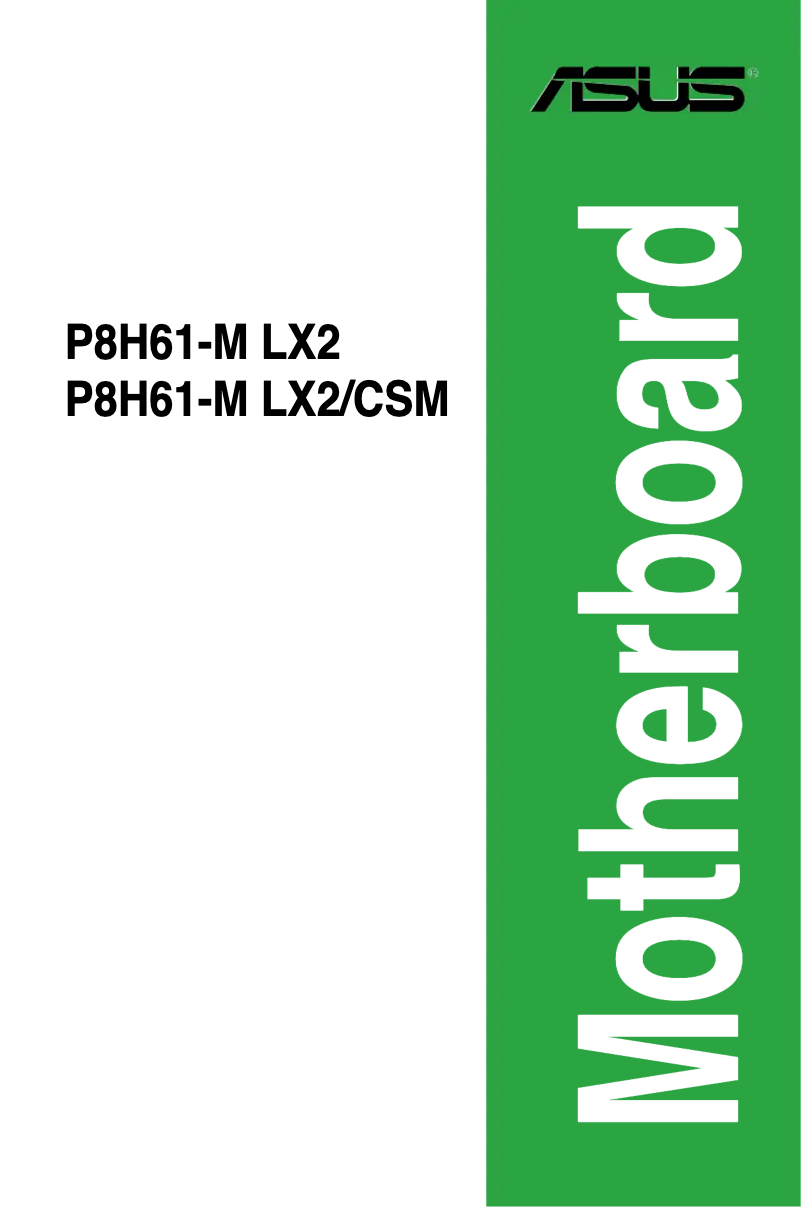 ASUS®

P8H61-M LX2
P8H61-M LX2/CSM

Motherboard